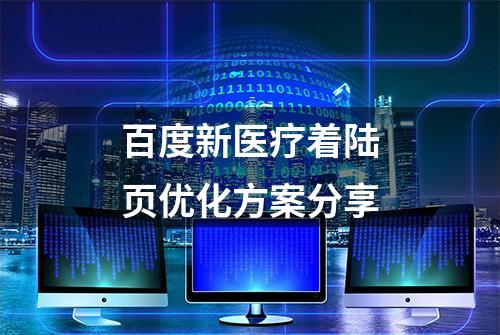 百度新医疗着陆页优化方案分享